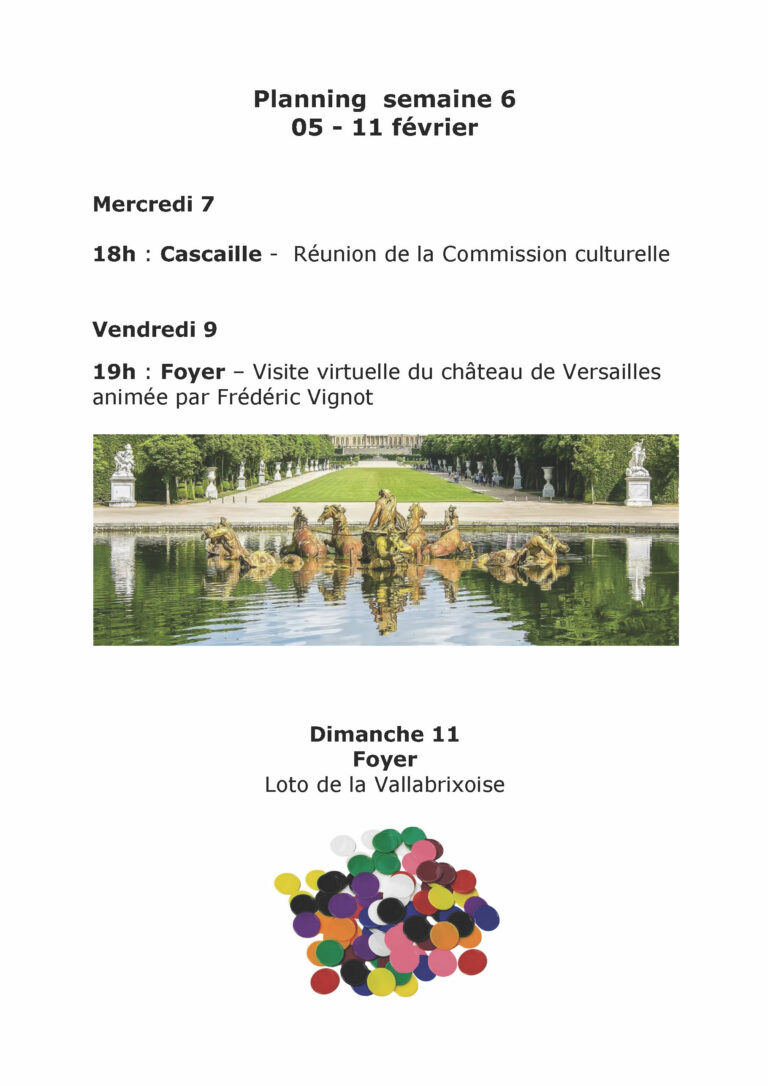 Planning semaine 6
05 - 11 février

Mercredi 7

18h : Cascaille - Réunion de la Commission culturelle

Vendredi 9

19h : Foyer – Visite virtuelle du château de Versailles animée par Frédéric Vignot

Dimanche 11
Foyer
Loto de la Vallabrixoise